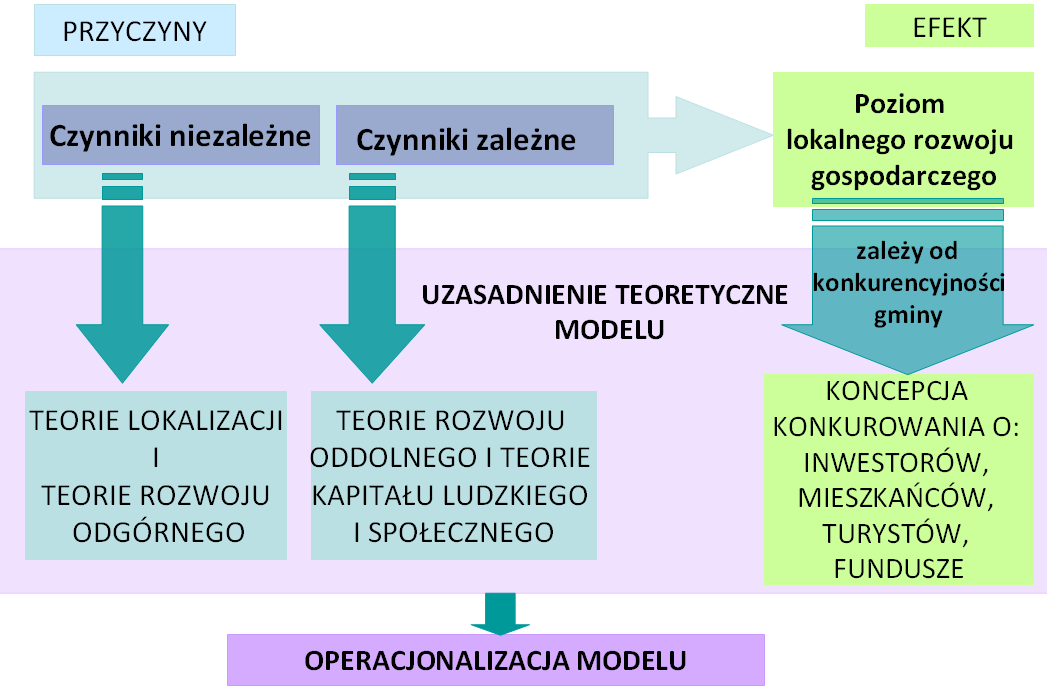 PRZYCZYNY

EFEKT

Czynniki niezależne

Czynniki zależne

Poziom lokalnego rozwoju gospodarczego

zależy od konkurencyjności gminy

UZASADNIENIE TEORETYCZNE MODELU

TEORIE LOKALIZACJI I TEORIE ROZWOJU ODGÓRNEGO

TEORIE ROZWOJU ODDOLNEGO I TEORIE KAPITAŁU LUDZKIEGO I SPOŁECZNEGO

KONCEPCJA KONKUROWANIA O: INWESTORÓW, MIESZKAŃCÓW, TURYSTÓW, FUNDUSZE

OPERACJONALIZACJA MODELU